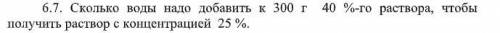 6.7. Сколько воды надо добавить к 300 г 40 %-го раствора, чтобы получить раствор с концентрацией 25 %.